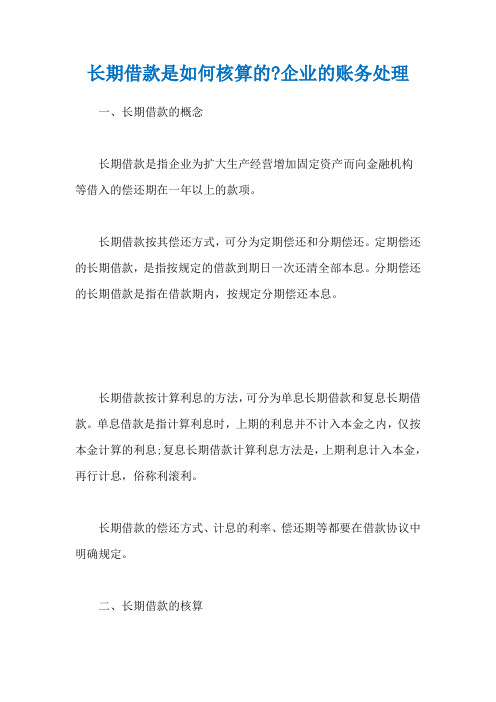 长期借款是如何核算的?企业的账务处理

一、长期借款的概念

长期借款是指企业为扩大生产经营增加固定资产而向金融机构等借入的偿还期在一年以上的款项。

长期借款按其偿还方式，可分为定期偿还和分期偿还。定期偿还的长期借款，是指按规定的借款到期日一次还清全部本息。分期偿还的长期借款是指在借款期内，按规定分期偿还本息。

长期借款按计算利息的方法，可分为单息长期借款和复息长期借款。单息借款是指计算利息时，上期的利息并不计入本金之内，仅按本金计算的利息;复息长期借款计算利息方法是，上期利息计入本金，再行计息，俗称利滚利。

长期借款的偿还方式、计息的利率、偿还期等都要在借款协议中明确规定。

二、长期借款的核算